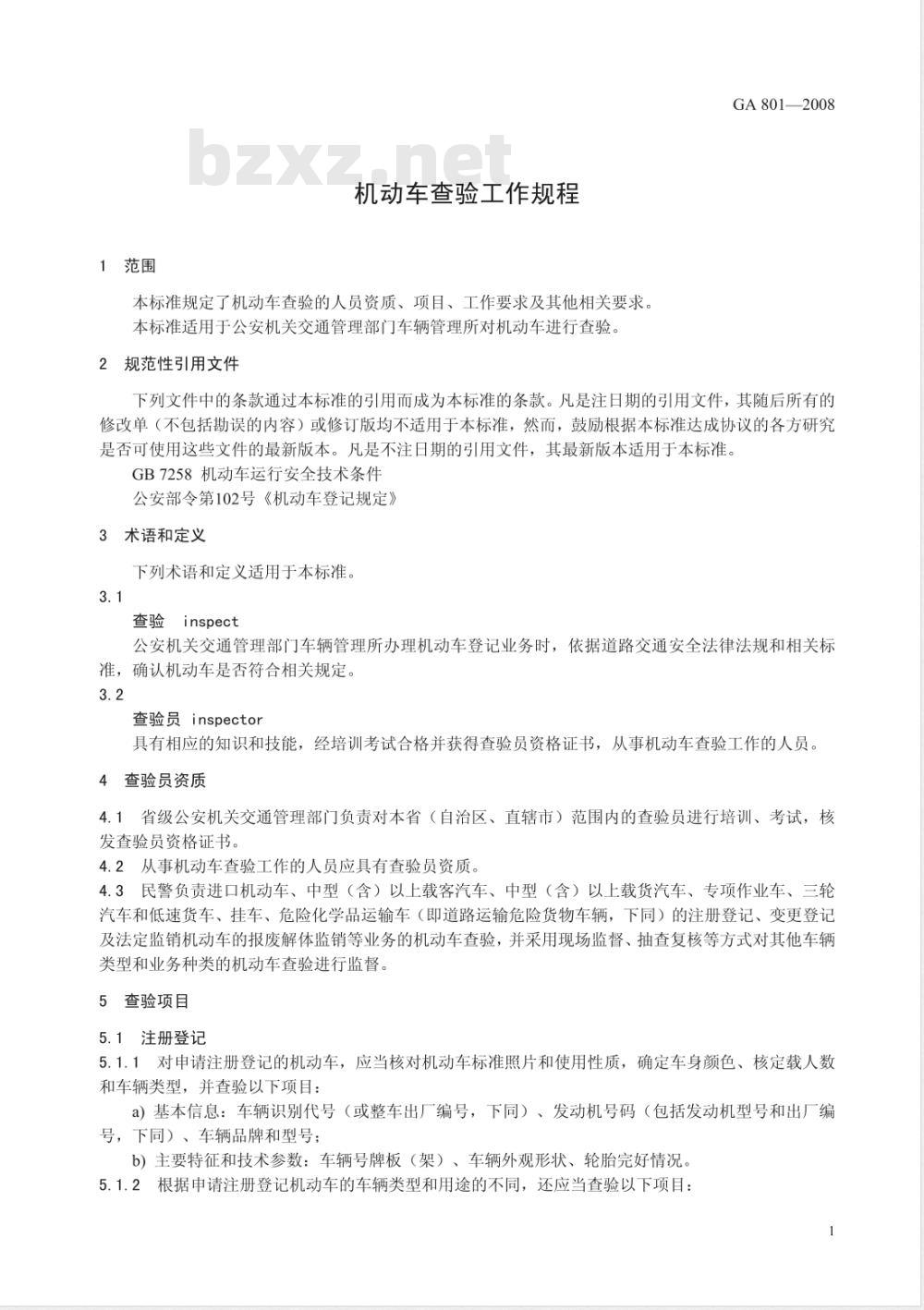 GA 801—2008

bzxz.net

机动车查验工作规程

1 范围

本标准规定了机动车查验的人员资质、项目、工作要求及其他相关要求。

本标准适用于公安机关交通管理部门车辆管理所对机动车进行查验。

2 规范性引用文件

下列文件中的条款通过本标准的引用而成为本标准的条款。凡是注日期的引用文件，其随后所有的修改单（不包括勘误的内容）或修订版均不适用于本标准，然而，鼓励根据本标准达成协议的各方研究是否可使用这些文件的最新版本。凡是不注日期的引用文件，其最新版本适用于本标准。

GB 7258 机动车运行安全技术条件

公安部令第102号《机动车登记规定》

3 术语和定义

下列术语和定义适用于本标准。

3.1

查验 inspect

公安机关交通管理部门车辆管理所办理机动车登记业务时，依据道路交通安全法律法规和相关标准，确认机动车是否符合相关规定。

3.2

查验员 inspector

具有相应的知识和技能，经培训考试合格并获得查验员资格证书，从事机动车查验工作的人员。

4 查验员资质

4.1 省级公安机关交通管理部门负责对本省（自治区、直辖市）范围内的查验员进行培训、考试，核发查验员资格证书。

4.2 从事机动车查验工作的人员应具有查验员资质。

4.3 民警负责进口机动车、中型（含）以上载客汽车、中型（含）以上载货汽车、专项作业车、三轮汽车和低速货车、挂车、危险化学品运输车（即道路运输危险货物车辆，下同）的注册登记、变更登记及法定监销机动车的报废解体监销等业务的机动车查验，并采用现场监督、抽查复核等方式对其他车辆类型和业务种类的机动车查验进行监督。

5 查验项目

5.1 注册登记

5.1.1 对申请注册登记的机动车，应当核对机动车标准照片和使用性质，确定车身颜色、核定载人数和车辆类型，并查验以下项目：

a) 基本信息：车辆识别代号（或整车出厂编号，下同）、发动机号码（包括发动机型号和出厂编号，下同）、车辆品牌和型号；

b) 主要特征和技术参数：车辆号牌板（架）、车辆外观形状、轮胎完好情况。

5.1.2 根据申请注册登记机动车的车辆类型和用途的不同，还应当查验以下项目：

1